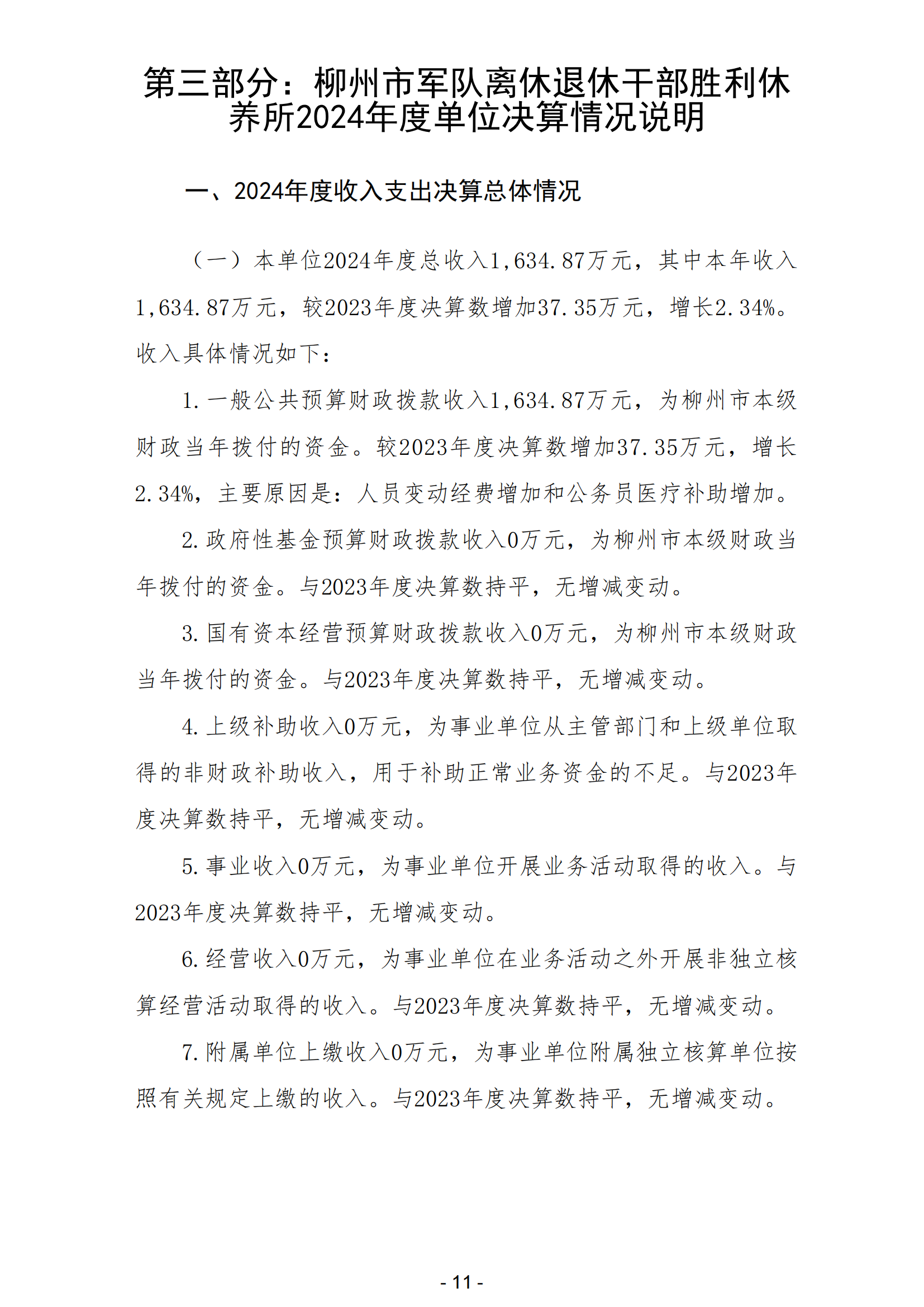 第三部分：柳州市军队离休退休干部胜利休养所2024年度单位决算情况说明

一、2024年度收入支出决算总体情况

（一）本单位2024年度总收入1,634.87万元，其中本年收入1,634.87万元，较2023年度决算数增加37.35万元，增长2.34%。收入具体情况如下：

1.一般公共预算财政拨款收入1,634.87万元，为柳州市本级财政当年拨付的资金。较2023年度决算数增加37.35万元，增长2.34%，主要原因是：人员变动经费增加和公务员医疗补助增加。

2.政府性基金预算财政拨款收入0万元，为柳州市本级财政当年拨付的资金。与2023年度决算数持平，无增减变动。

3.国有资本经营预算财政拨款收入0万元，为柳州市本级财政当年拨付的资金。与2023年度决算数持平，无增减变动。

4.上级补助收入0万元，为事业单位从主管部门和上级单位取得的非财政补助收入，用于补助正常业务资金的不足。与2023年度决算数持平，无增减变动。

5.事业收入0万元，为事业单位开展业务活动取得的收入。与2023年度决算数持平，无增减变动。

6.经营收入0万元，为事业单位在业务活动之外开展非独立核算经营活动取得的收入。与2023年度决算数持平，无增减变动。

7.附属单位上缴收入0万元，为事业单位附属独立核算单位按照有关规定上缴的收入。与2023年度决算数持平，无增减变动。

- 11 -